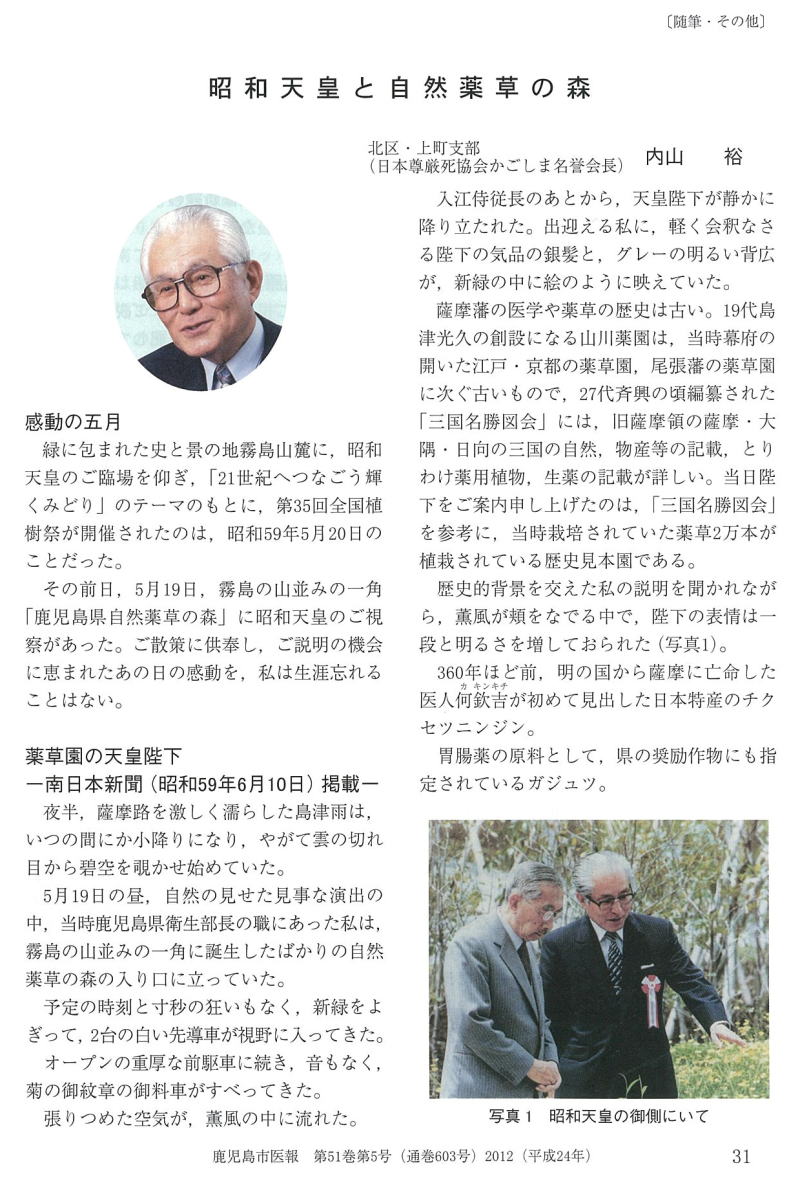 〔随筆・その他〕

昭和天皇と自然薬草の森

北区・上町支部
（日本尊厳死協会かごしま名誉会長） 内山　裕

感動の五月
緑に包まれた史と景の地霧島山麓に，昭和天皇のご臨場を仰ぎ，「21世紀へつなごう輝くみどり」のテーマのもとに，第35回全国植樹祭が開催されたのは，昭和59年5月20日のことだった。

その前日，5月19日，霧島の山並みの一角「鹿児島県自然薬草の森」に昭和天皇のご視察があった。ご散策に供奉し，ご説明の機会に恵まれたあの日の感動を，私は生涯忘れることはない。

薬草園の天皇陛下
ー南日本新聞（昭和59年6月10日）掲載ー
夜半，薩摩路を激しく濡らした島津雨は，いつの間にか小降りになり，やがて雲の切れ目から碧空を覗かせ始めていた。

5月19日の昼，自然の見せた見事な演出の中，当時鹿児島県衛生部長の職にあった私は，霧島の山並みの一角に誕生したばかりの自然薬草の森の入り口に立っていた。

予定の時刻と寸秒の狂いもなく，新緑をよぎって，2台の白い先導車が視野に入ってきた。

オープンの重厚な前駆車に続き，音もなく，菊の御紋章の御料車がすべってきた。

張りつめた空気が，薫風の中に流れた。

入江侍従長のあとから，天皇陛下が静かに降り立たれた。出迎える私に，軽く会釈なさる陛下の気品の銀髪と，グレーの明るい背広が，新緑の中に絵のように映えていた。

薩摩藩の医学や薬草の歴史は古い。19代島津光久の創設になる山川薬園は，当時幕府の開いた江戸・京都の薬草園，尾張藩の薬草園に次ぐ古いもので，27代斉興の頃編纂された「三国名勝図会」には，旧薩摩領の薩摩・大隅・日向の三国の自然，物産等の記載，とりわけ薬用植物，生薬の記載が詳しい。当日陛下をご案内申し上げたのは，「三国名勝図会」を参考に，当時栽培されていた薬草2万本が植栽されている歴史見本園である。

歴史的背景を交えた私の説明を聞かれながら，薫風が頬をなでる中で，陛下の表情は一段と明るさを増しておられた（写真1）。

360年ほど前，明の国から薩摩に亡命した医人何欽吉（カキンキチ）が初めて見出した日本特産のチクセツニンジン。

胃腸薬の原料として，県の奨励作物にも指定されているガジュツ。

写真１　昭和天皇の御側にいて

鹿児島市医報　第51巻第5号（通巻603号）2012（平成24年）　31